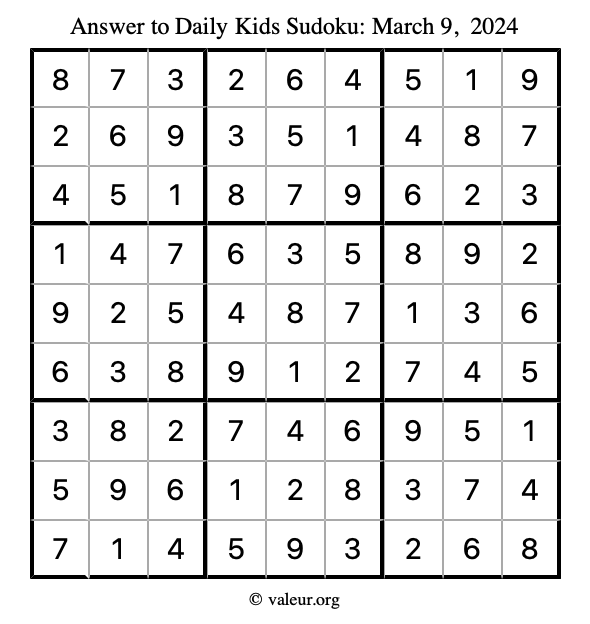 Answer to Daily Kids Sudoku: March 9, 2024

| | | | | | | | | |
|---|---|---|---|---|---|---|---|---|
| 8 | 7 | 3 | 2 | 6 | 4 | 5 | 1 | 9 |
| 2 | 6 | 9 | 3 | 5 | 1 | 4 | 8 | 7 |
| 4 | 5 | 1 | 8 | 7 | 9 | 6 | 2 | 3 |
| 1 | 4 | 7 | 6 | 3 | 5 | 8 | 9 | 2 |
| 9 | 2 | 5 | 4 | 8 | 7 | 1 | 3 | 6 |
| 6 | 3 | 8 | 9 | 1 | 2 | 7 | 4 | 5 |
| 3 | 8 | 2 | 7 | 4 | 6 | 9 | 5 | 1 |
| 5 | 9 | 6 | 1 | 2 | 8 | 3 | 7 | 4 |
| 7 | 1 | 4 | 5 | 9 | 3 | 2 | 6 | 8 |

© valeur.org